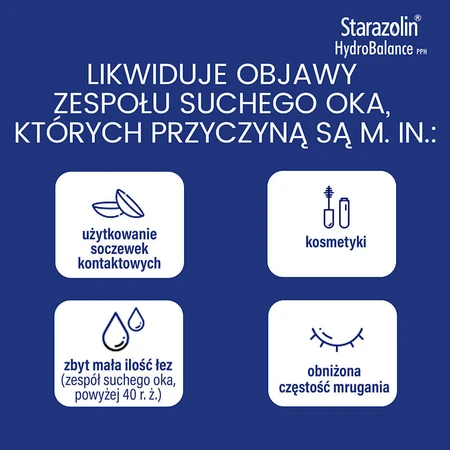 Starazolin®
HydroBalance PPH

LIKWIDUJE OBJAWY ZESPOŁU SUCHEGO OKA, KTÓRYCH PRZYCZYNĄ SĄ M. IN.:

użytkowanie soczewek kontaktowych

kosmetyki

zbyt mała ilość łez
(zespół suchego oka, powyżej 40 r. ż.)

obniżona częstość mrugania